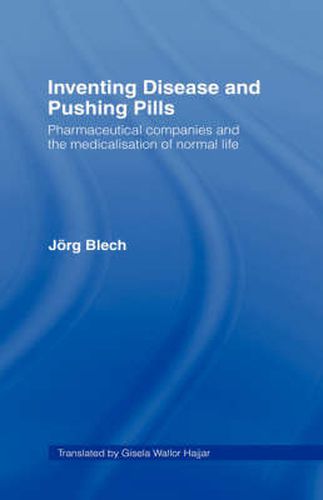 Inventing Disease and Pushing Pills

Pharmaceutical companies and the medicalisation of normal life

Jörg Blech

Translated by Gisela Wallor Hajjar